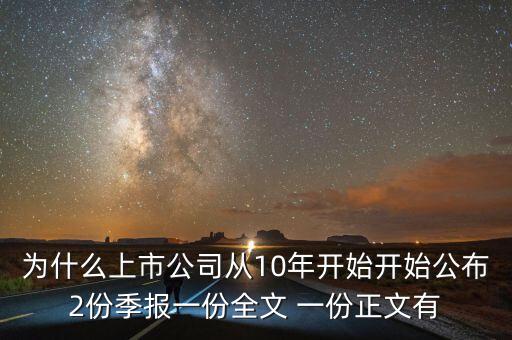 为什么上市公司从10年开始开始公布2份季报一份全文 一份正文有